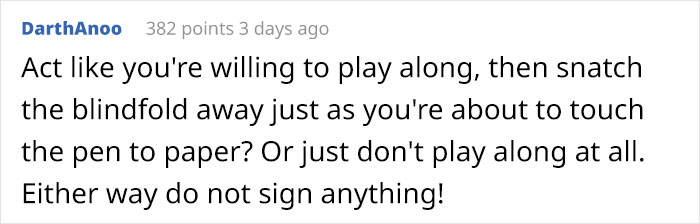 DarthAnoo 382 points 3 days ago

Act like you're willing to play along, then snatch the blindfold away just as you're about to touch the pen to paper? Or just don't play along at all. Either way do not sign anything!